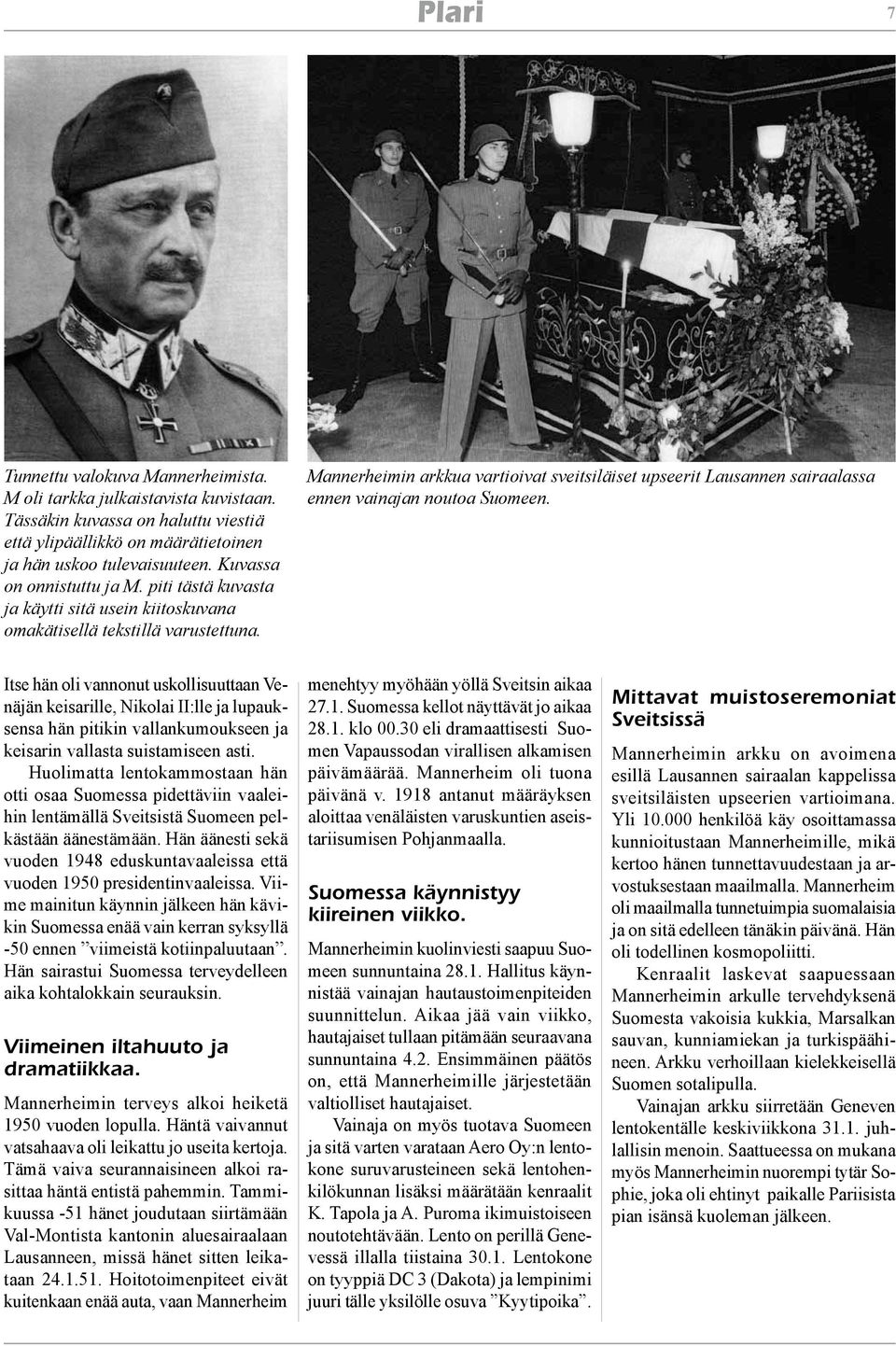 Plari 7

Tunnettu valokuva Mannerheimista. M oli tarkka julkaistavista kuvistaan. Tässäkin kuvassa on haluttu viestiä että ylipäällikkö on määrätietoinen ja hän uskoo tulevaisuuteen. Kuvassa on onnistuttu ja M. piti tästä kuvasta ja käytti sitä usein kiitoskuvana omakätisellä tekstillä varustettuna.

Mannerheimin arkkua vartioivat sveitsiläiset upseerit Lausannen sairaalassa ennen vainajan noutoa Suomeen.

Itse hän oli vannonut uskollisuuttaan Venäjän keisarille, Nikolai II:lle ja lupauksensa hän pitikin vallankumoukseen ja keisarin vallasta suistamiseen asti.

Huolimatta lentokammostaan hän otti osaa Suomessa pidettäviin vaaleihin lentämällä Sveitsistä Suomeen pelkästään äänestämään. Hän äänesti sekä vuoden 1948 eduskuntavaaleissa että vuoden 1950 presidentinvaaleissa. Viime mainitun käynnin jälkeen hän kävikin Suomessa enää vain kerran syksyllä -50 ennen ”viimeistä kotiinpaluutaan”. Hän sairastui Suomessa terveydelleen aika kohtalokkain seurauksin.

Viimeinen iltahuuto ja dramatiikkaa.

Mannerheimin terveys alkoi heiketä 1950 vuoden lopulla. Häntä vaivannut vatsahaava oli leikattu jo useita kertoja. Tämä vaiva seurannaisineen alkoi rasittaa häntä entistä pahemmin. Tammikuussa -51 hänet joudutaan siirtämään Val-Montista kantonin aluesairaalaan Lausanneen, missä hänet sitten leikataan 24.1.51. Hoitotoimenpiteet eivät kuitenkaan enää auta, vaan Mannerheim menehtyy myöhään yöllä Sveitsin aikaa 27.1. Suomessa kellot näyttävät jo aikaa 28.1. klo 00.30 eli dramaattisesti Suomen Vapaussodan virallisen alkamisen päivämäärää. Mannerheim oli tuona päivänä v. 1918 antanut määräyksen aloittaa venäläisten varuskuntien aseistariisumisen Pohjanmaalla.

Suomessa käynnistyy kiireinen viikko.

Mannerheimin kuolinviesti saapuu Suomeen sunnuntaina 28.1. Hallitus käynnistää vainajan hautaustoimenpiteiden suunnittelun. Aikaa jää vain viikko, hautajaiset tullaan pitämään seuraavana sunnuntaina 4.2. Ensimmäinen päätös on, että Mannerheimille järjestetään valtiolliset hautajaiset.

Vainaja on myös tuotava Suomeen ja sitä varten varataan Aero Oy:n lentokone suruvarusteineen sekä lentohenkilökunnan lisäksi määrätään kenraalit K. Tapola ja A. Puroma ikimuistoiseen noutotehtävään. Lento on perillä Genevessä illalla tiistaina 30.1. Lentokone on tyyppiä DC 3 (Dakota) ja lempinimi juuri tälle yksilölle osuva ”Kyytipoika”.

Mittavat muistoseremoniat Sveitsissä

Mannerheimin arkku on avoimena esillä Lausannen sairaalan kappelissa sveitsiläisten upseerien vartioimana. Yli 10.000 henkilöä käy osoittamassa kunnioitustaan Mannerheimille, mikä kertoo hänen tunnettavuudestaan ja arvostuksestaan maailmalla. Mannerheim oli maailmalla tunnetuimpia suomalaisia ja on sitä edelleen tänäkin päivänä. Hän oli todellinen kosmopoliitti.

Kenraalit laskevat saapuessaan Mannerheimin arkulle tervehdyksenä Suomesta vakoisia kukkia, Marsalkan sauvan, kunniamiekan ja turkispäähineen. Arkku verhoillaan kielekkeisellä Suomen sotalipulla.

Vainajan arkku siirretään Geneven lentokentälle keskiviikkona 31.1. juhlallisin menoin. Saattueessa on mukana myös Mannerheimin nuorempi tytär Sophie, joka oli ehtinyt paikalle Pariisista pian isänsä kuoleman jälkeen.